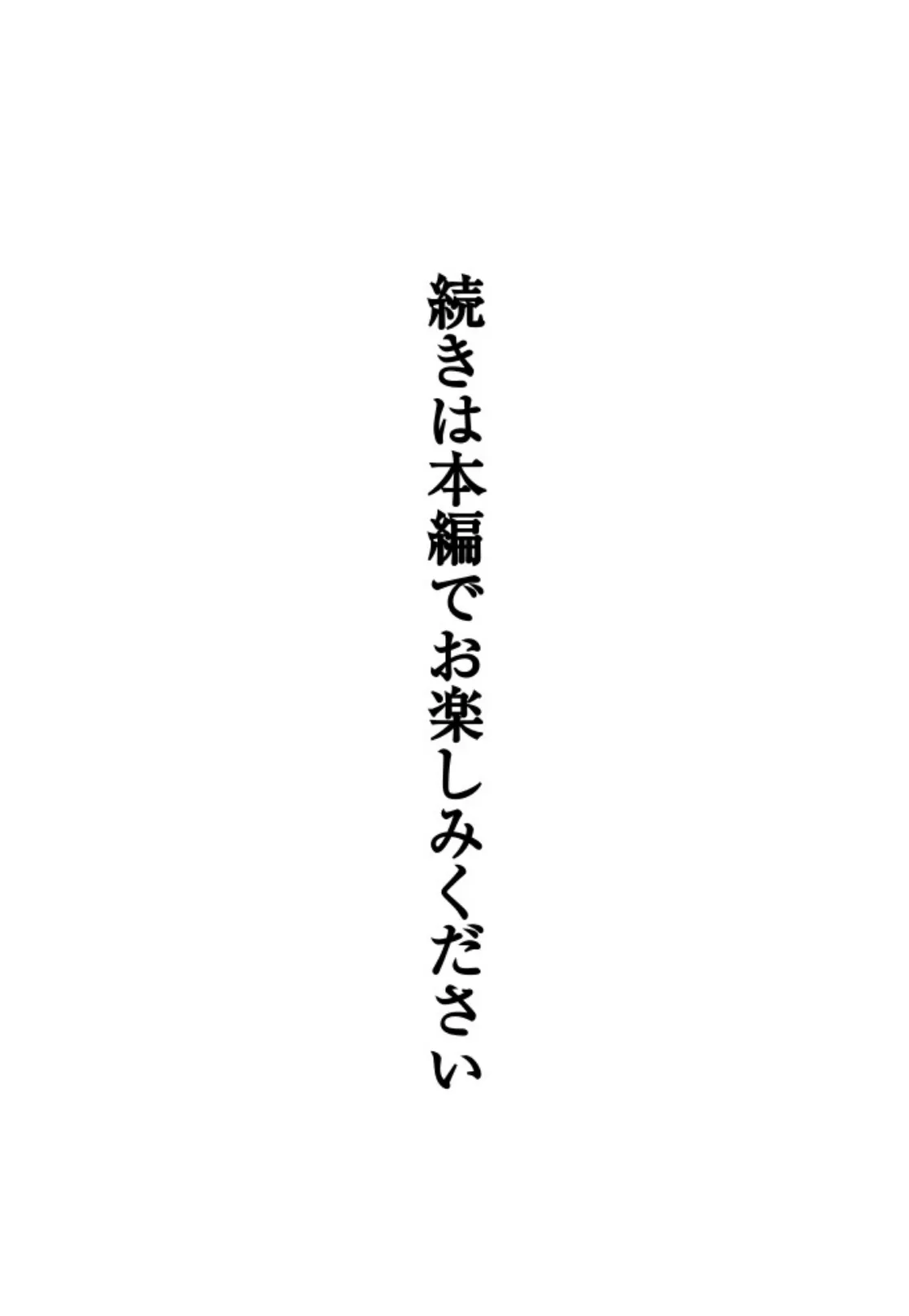 続きは本編でお楽しみください